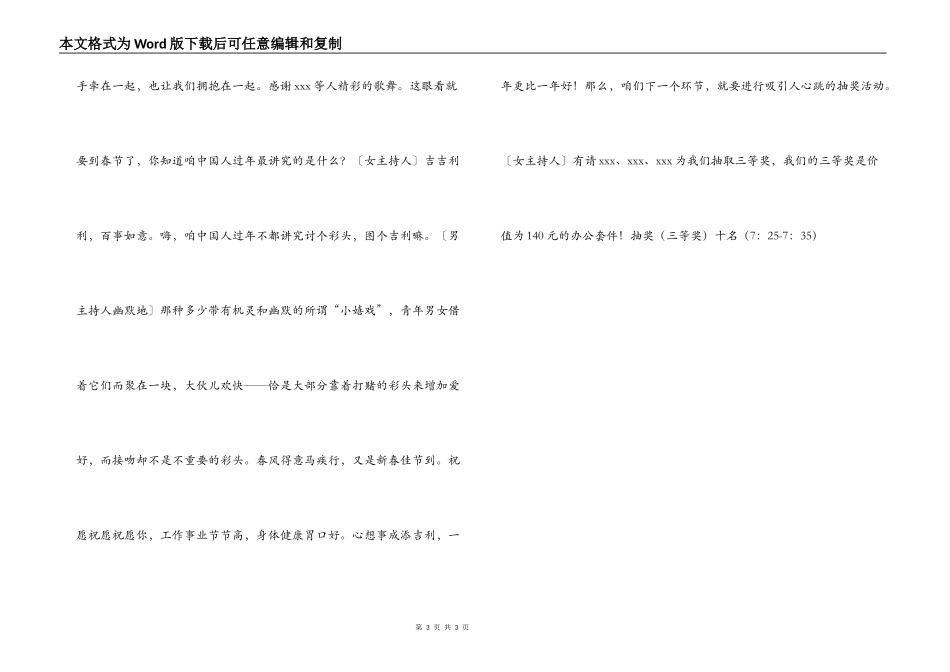 本文格式为Word版下载后可任意编辑和复制

手牵在一起，也让我们拥抱在一起。感谢xxx等人精彩的歌舞。这眼看就要到春节了，你知道咱中国人过年最讲究的是什么？〔女主持人〕吉吉利利，百事如意。嗨，咱中国人过年不都讲究讨个彩头，图个吉利嘛。〔男主持人幽默地〕那种多少带有机灵和幽默的所谓“小嬉戏”，青年男女借着它们而聚在一块，大伙儿欢快——恰是大部分靠着打赌的彩头来增加爱好，而接吻却不是不重要的彩头。春风得意马疾行，又是新春佳节到。祝愿祝愿祝愿你，工作事业节节高，身体健康胃口好。心想事成添吉利，一年更比一年好！那么，咱们下一个环节，就要进行吸引人心跳的抽奖活动。

〔女主持人〕有请xxx、xxx、xxx为我们抽取三等奖，我们的三等奖是价值为140元的办公套件！抽奖（三等奖）十名（7：25-7：35）

第 3 页 共 3 页